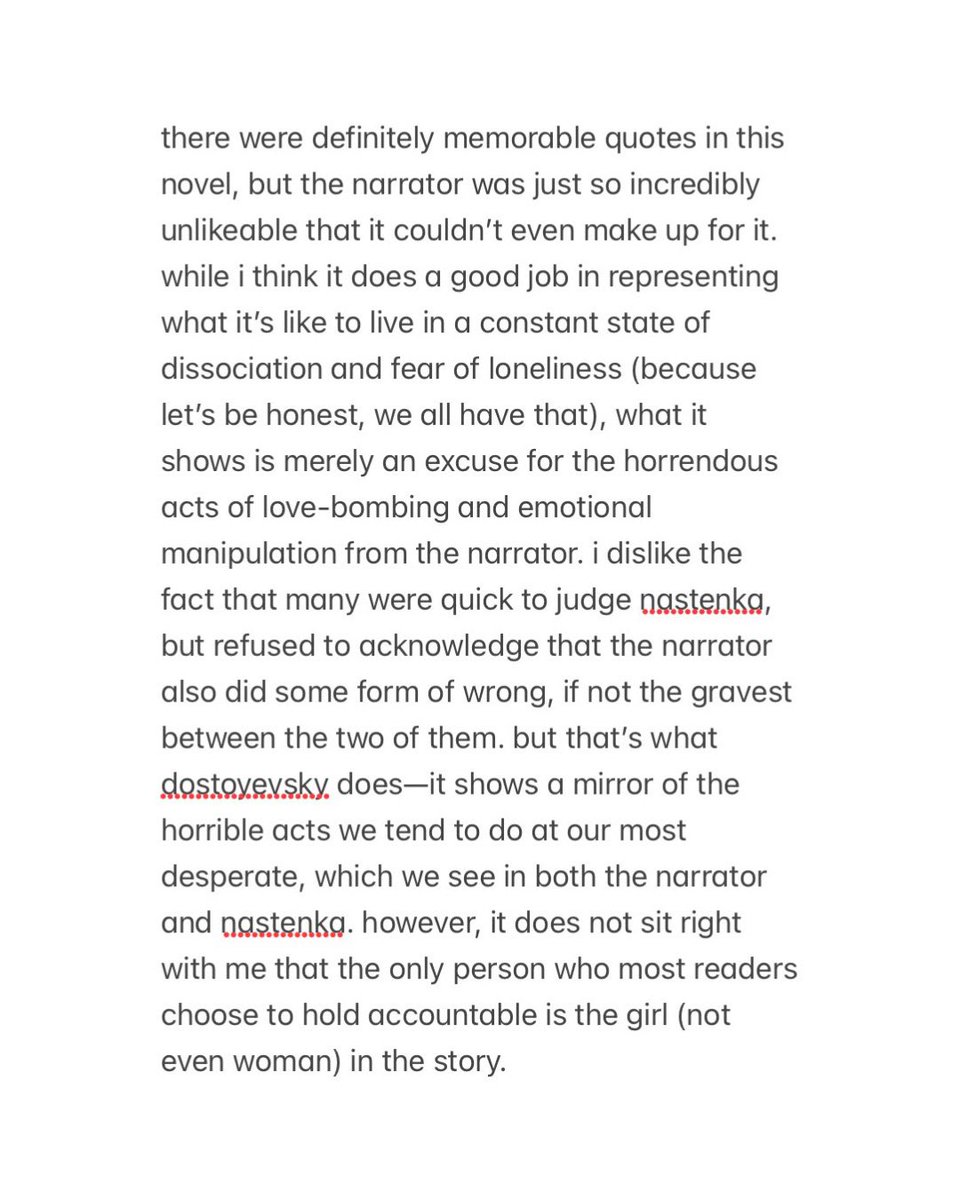 there were definitely memorable quotes in this novel, but the narrator was just so incredibly unlikeable that it couldn't even make up for it. while i think it does a good job in representing what it's like to live in a constant state of dissociation and fear of loneliness (because let's be honest, we all have that), what it shows is merely an excuse for the horrendous acts of love-bombing and emotional manipulation from the narrator. i dislike the fact that many were quick to judge nastenka, but refused to acknowledge that the narrator also did some form of wrong, if not the gravest between the two of them. but that's what dostoyevsky does—it shows a mirror of the horrible acts we tend to do at our most desperate, which we see in both the narrator and nastenka. however, it does not sit right with me that the only person who most readers choose to hold accountable is the girl (not even woman) in the story.